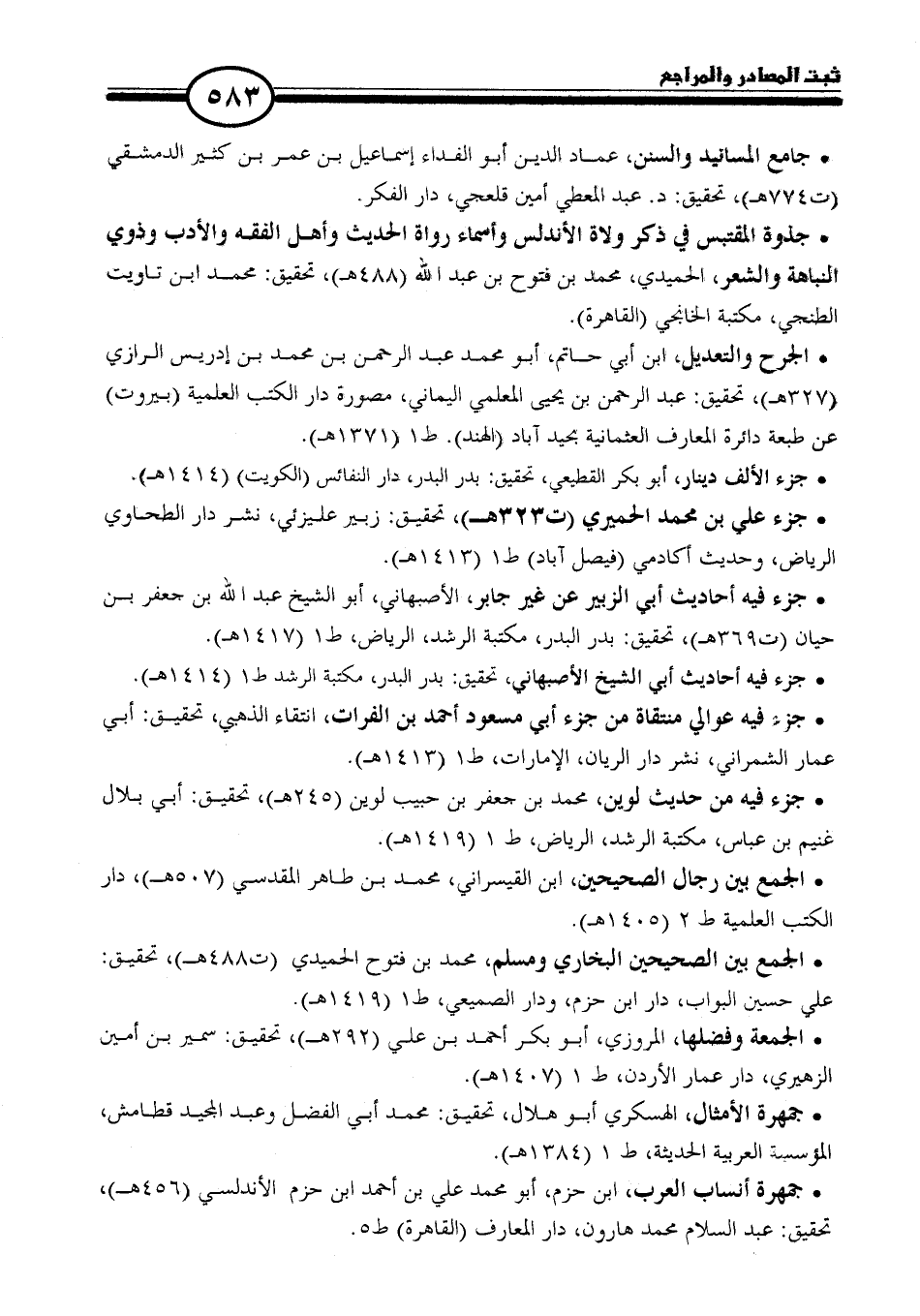 ثبت المصادر والمراجع ٥٨٣

• جامع المسانيد والسنن، عماد الدين أبو الفداء إسماعيل بن عمر بن كثير الدمشقي (ت٧٧٤هـ)، تحقيق: د. عبد المعطي أمين قلعجي، دار الفكر.

• جذوة المقتبس في ذكر ولاة الأندلس وأسماء رواة الحديث وأهل الفقه والأدب وذوي النباهة والشعر، الحميدي، محمد بن فتوح بن عبد الله (٤٨٨هـ)، تحقيق: محمد ابن تاويت الطنجي، مكتبة الخانجي (القاهرة).

• الجرح والتعديل، ابن أبي حاتم، أبو محمد عبد الرحمن بن محمد بن إدريس الرازي (٣٢٧هـ)، تحقيق: عبد الرحمن بن يحيى المعلمي اليماني، مصورة دار الكتب العلمية (بيروت) عن طبعة دائرة المعارف العثمانية بحيد آباد (الهند). ط١ (١٣٧١هـ).

• جزء الألف دينار، أبو بكر القطيعي، تحقيق: بدر البدر، دار النفائس (الكويت) (١٤١٤هـ).

• جزء علي بن محمد الحميري (ت٣٢٣هـ)، تحقيق: زبير عليزئي، نشر دار الطحاوي الرياض، وحديث أكادمي (فيصل آباد) ط١ (١٤١٣هـ).

• جزء فيه أحاديث أبي الزبير عن غير جابر، الأصبهاني، أبو الشيخ عبد الله بن جعفر بن حيان (ت٣٦٩هـ)، تحقيق: بدر البدر، مكتبة الرشد، الرياض، ط١ (١٤١٧هـ).

• جزء فيه أحاديث أبي الشيخ الأصبهاني، تحقيق: بدر البدر، مكتبة الرشد ط١ (١٤١٤هـ).

• جزء فيه عوالي منتقاة من جزء أبي مسعود أحمد بن الفرات، انتقاء الذهبي، تحقيق: أبي عمار الشمراني، نشر دار الريان، الإمارات، ط١ (١٤١٣هـ).

• جزء فيه من حديث لوين، محمد بن جعفر بن حبيب لوين (٢٤٥هـ)، تحقيق: أبي بلال غنيم بن عباس، مكتبة الرشد، الرياض، ط ١ (١٤١٩هـ).

• الجمع بين رجال الصحيحين، ابن القيسراني، محمد بن طاهر المقدسي (٥٠٧هـ)، دار الكتب العلمية ط ٢ (١٤٠٥هـ).

• الجمع بين الصحيحين البخاري ومسلم، محمد بن فتوح الحميدي (ت٤٨٨هـ)، تحقيق: علي حسين البواب، دار ابن حزم، ودار الصميعي، ط١ (١٤١٩هـ).

• الجمعة وفضلها، المروزي، أبو بكر أحمد بن علي (٢٩٢هـ)، تحقيق: سمير بن أمين الزهيري، دار عمار الأردن، ط ١ (١٤٠٧هـ).

• جمهرة الأمثال، العسكري أبو هلال، تحقيق: محمد أبي الفضل وعبد المجيد قطامش، المؤسسة العربية الحديثة، ط ١ (١٣٨٤هـ).

• جمهرة أنساب العرب، ابن حزم، أبو محمد علي بن أحمد ابن حزم الأندلسي (٤٥٦هـ)، تحقيق: عبد السلام محمد هارون، دار المعارف (القاهرة) ط٥.